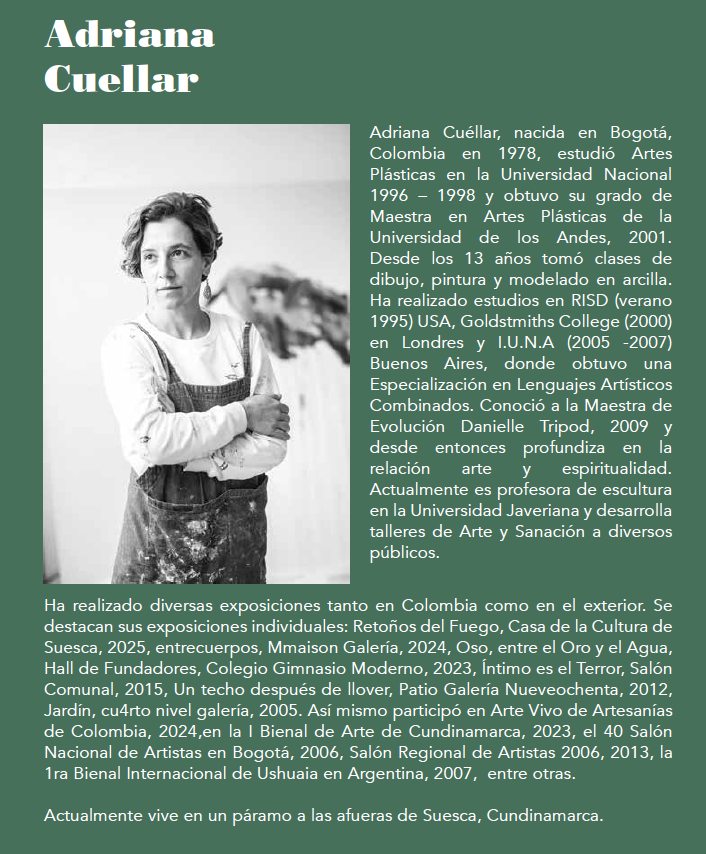 Adriana Cuellar

Adriana Cuéllar, nacida en Bogotá, Colombia en 1978, estudió Artes Plásticas en la Universidad Nacional 1996 – 1998 y obtuvo su grado de Maestra en Artes Plásticas de la Universidad de los Andes, 2001. Desde los 13 años tomó clases de dibujo, pintura y modelado en arcilla. Ha realizado estudios en RISD (verano 1995) USA, Goldstmiths College (2000) en Londres y I.U.N.A (2005 -2007) Buenos Aires, donde obtuvo una Especialización en Lenguajes Artísticos Combinados. Conoció a la Maestra de Evolución Danielle Tripod, 2009 y desde entonces profundiza en la relación arte y espiritualidad. Actualmente es profesora de escultura en la Universidad Javeriana y desarrolla talleres de Arte y Sanación a diversos públicos.

Ha realizado diversas exposiciones tanto en Colombia como en el exterior. Se destacan sus exposiciones individuales: Retoños del Fuego, Casa de la Cultura de Suesca, 2025, entrecuerpos, Mmaison Galería, 2024, Oso, entre el Oro y el Agua, Hall de Fundadores, Colegio Gimnasio Moderno, 2023, Íntimo es el Terror, Salón Comunal, 2015, Un techo después de llover, Patio Galería Nueveochenta, 2012, Jardín, cu4rto nivel galería, 2005. Así mismo participó en Arte Vivo de Artesanías de Colombia, 2024,en la I Bienal de Arte de Cundinamarca, 2023, el 40 Salón Nacional de Artistas en Bogotá, 2006, Salón Regional de Artistas 2006, 2013, la 1ra Bienal Internacional de Ushuaia en Argentina, 2007, entre otras.

Actualmente vive en un páramo a las afueras de Suesca, Cundinamarca.